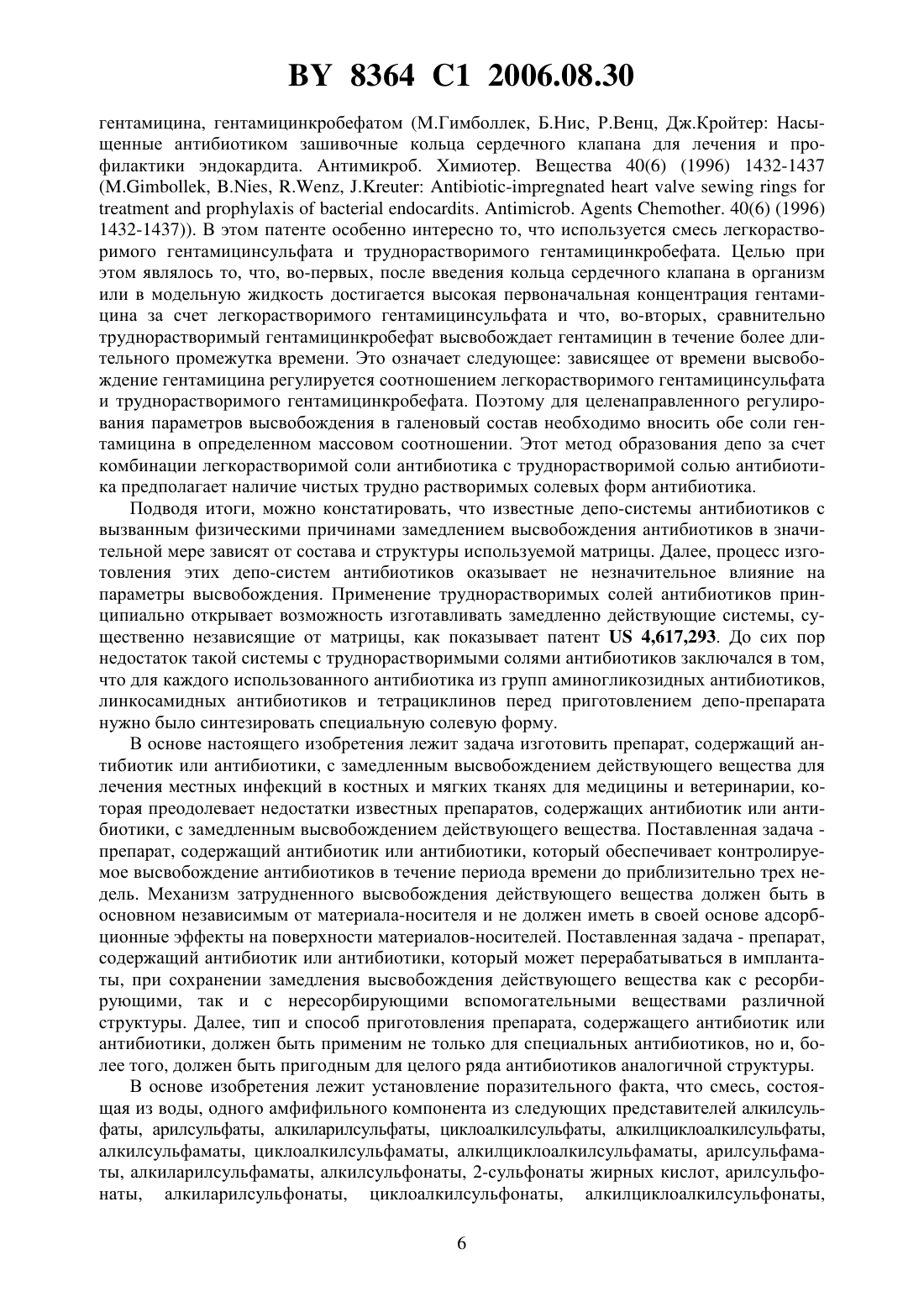 BY 8364 C1 2006.08.30

гентамицина, гентамицинкробефатом (М.Гимболлек, Б.Нис, Р.Венц, Дж.Кройтер: Насыщенные антибиотиком зашивочные кольца сердечного клапана для лечения и профилактики эндокардита. Антимикроб. Химиотер. Вещества 40(6) (1996) 1432-1437 (M.Gimbollek, B.Nies, R.Wenz, J.Kreuter: Antibiotic-impregnated heart valve sewing rings for treatment and prophylaxis of bacterial endocardits. Antimicrob. Agents Chemother. 40(6) (1996) 1432-1437)). В этом патенте особенно интересно то, что используется смесь легкорастворимого гентамицинсульфата и труднорастворимого гентамицинкробефата. Целью при этом являлось то, что, во-первых, после введения кольца сердечного клапана в организм или в модельную жидкость достигается высокая первоначальная концентрация гентамицина за счет легкорастворимого гентамицинсульфата и что, во-вторых, сравнительно труднорастворимый гентамицинкробефат высвобождает гентамицин в течение более длительного промежутка времени. Это означает следующее: зависящее от времени высвобождение гентамицина регулируется соотношением легкорастворимого гентамицинсульфата и труднорастворимого гентамицинкробефата. Поэтому для целенаправленного регулирования параметров высвобождения в галеновый состав необходимо вносить обе соли гентамицина в определенном массовом соотношении. Этот метод образования депо за счет комбинации легкорастворимой соли антибиотика с труднорастворимой солью антибиотика предполагает наличие чистых трудно растворимых солевых форм антибиотика.

Подводя итоги, можно констатировать, что известные депо-системы антибиотиков с вызванным физическими причинами замедлением высвобождения антибиотиков в значительной мере зависят от состава и структуры используемой матрицы. Далее, процесс изготовления этих депо-систем антибиотиков оказывает не незначительное влияние на параметры высвобождения. Применение труднорастворимых солей антибиотиков принципиально открывает возможность изготавливать замедленно действующие системы, существенно независящие от матрицы, как показывает патент US 4,617,293. До сих пор недостаток такой системы с труднорастворимыми солями антибиотиков заключался в том, что для каждого использованного антибиотика из групп аминогликозидных антибиотиков, линкосамидных антибиотиков и тетрациклинов перед приготовлением депо-препарата нужно было синтезировать специальную солевую форму.

В основе настоящего изобретения лежит задача изготовить препарат, содержащий антибиотик или антибиотики, с замедленным высвобождением действующего вещества для лечения местных инфекций в костных и мягких тканях для медицины и ветеринарии, которая преодолевает недостатки известных препаратов, содержащих антибиотик или антибиотики, с замедленным высвобождением действующего вещества. Поставленная задача - препарат, содержащий антибиотик или антибиотики, который обеспечивает контролируемое высвобождение антибиотиков в течение периода времени до приблизительно трех недель. Механизм затрудненного высвобождения действующего вещества должен быть в основном независимым от материала-носителя и не должен иметь в своей основе адсорбционные эффекты на поверхности материалов-носителей. Поставленная задача - препарат, содержащий антибиотик или антибиотики, который может перерабатываться в имплантаты, при сохранении замедления высвобождения действующего вещества как с ресорбирующими, так и с нересорбирующими вспомогательными веществами различной структуры. Далее, тип и способ приготовления препарата, содержащего антибиотик или антибиотики, должен быть применим не только для специальных антибиотиков, но и, более того, должен быть пригодным для целого ряда антибиотиков аналогичной структуры.

В основе изобретения лежит установление поразительного факта, что смесь, состоящая из воды, одного амфифильного компонента из следующих представителей алкилсульфаты, арилсульфаты, алкиларилсульфаты, циклоалкилсульфаты, алкилциклоалкилсульфаты, алкилсульфаматы, циклоалкилсульфаматы, алкилциклоалкилсульфаматы, арилсульфаматы, алкиларилсульфаматы, алкилсульфонаты, 2-сульфонаты жирных кислот, арилсульфонаты, алкиларилсульфонаты, циклоалкилсульфонаты, алкилциклоалкилсульфонаты,

6